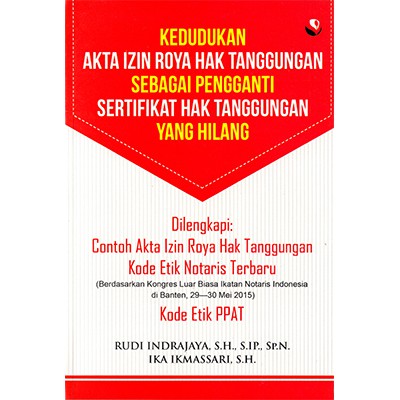 KEDUDUKAN
AKTA IZIN ROYA HAK TANGGUNGAN
SEBAGAI PENGGANTI
SERTIFIKAT HAK TANGGUNGAN
YANG HILANG

Dilengkapi:
Contoh Akta Izin Roya Hak Tanggungan
Kode Etik Notaris Terbaru
(Berdasarkan Kongres Luar Biasa Ikatan Notaris Indonesia di Banten, 29—30 Mei 2015)
Kode Etik PPAT

RUDI INDRAJAYA, S.H., S.IP., Sp.N.
IKA IKMASSARI, S.H.